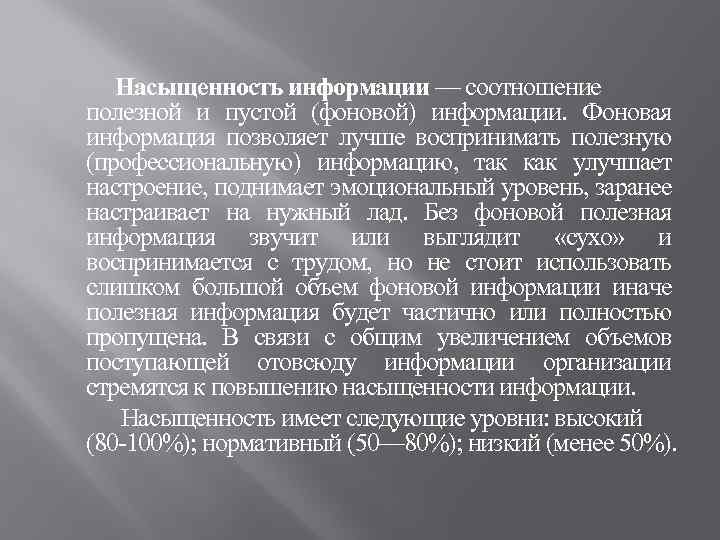 Насыщенность информации — соотношение полезной и пустой (фоновой) информации. Фоновая информация позволяет лучше воспринимать полезную (профессиональную) информацию, так как улучшает настроение, поднимает эмоциональный уровень, заранее настраивает на нужный лад. Без фоновой полезная информация звучит или выглядит «сухо» и воспринимается с трудом, но не стоит использовать слишком большой объем фоновой информации иначе полезная информация будет частично или полностью пропущена. В связи с общим увеличением объемов поступающей отовсюду информации организации стремятся к повышению насыщенности информации.

Насыщенность имеет следующие уровни: высокий (80-100%); нормативный (50—80%); низкий (менее 50%).